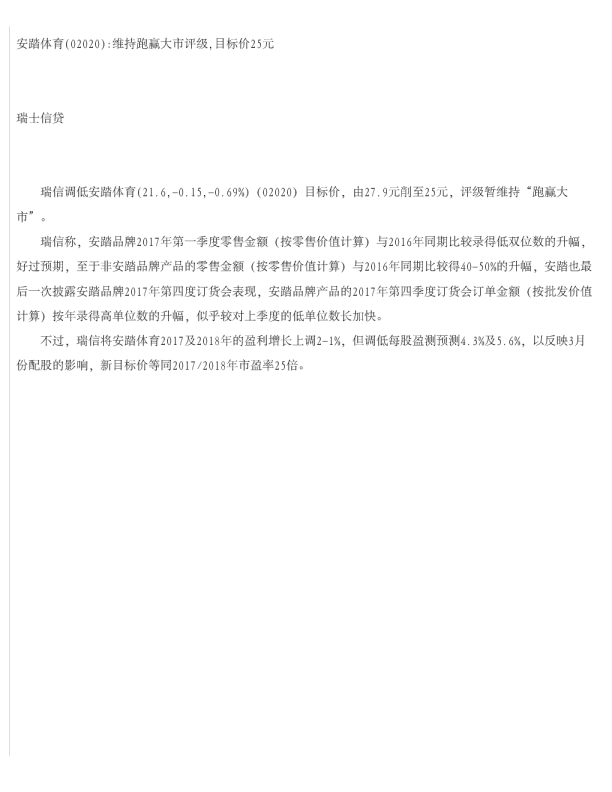 安踏体育(02020):维持跑赢大市评级,目标价25元

瑞士信贷

瑞信调低安踏体育(21.6,-0.15,-0.69%)(02020)目标价，由27.9元削至25元，评级暂维持“跑赢大市”。

瑞信称，安踏品牌2017年第一季度零售金额（按零售价值计算）与2016年同期比较录得低双位数的升幅，好过预期，至于非安踏品牌产品的零售金额（按零售价值计算）与2016年同期比较得40-50%的升幅，安踏也最后一次披露安踏品牌2017年第四度订货会表现，安踏品牌产品的2017年第四季度订货会订单金额（按批发价值计算）按年录得高单位数的升幅，似乎较对上季度的低单位数长加快。

不过，瑞信将安踏体育2017及2018年的盈利增长上调2-1%，但调低每股盈测预测4.3%及5.6%，以反映3月份配股的影响，新目标价等同2017/2018年市盈率25倍。